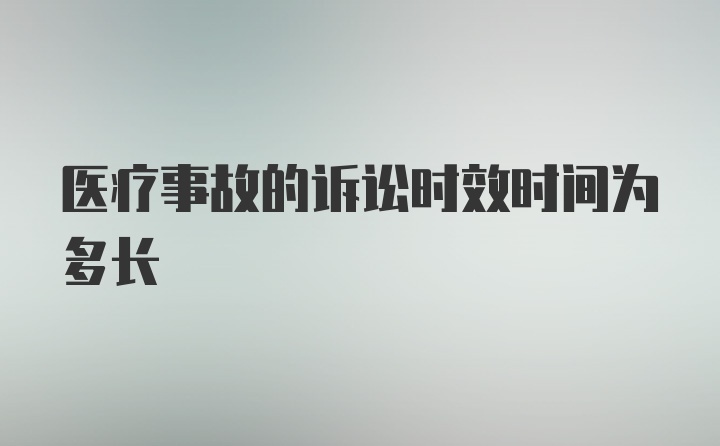 医疗事故的诉讼时效时间为多长